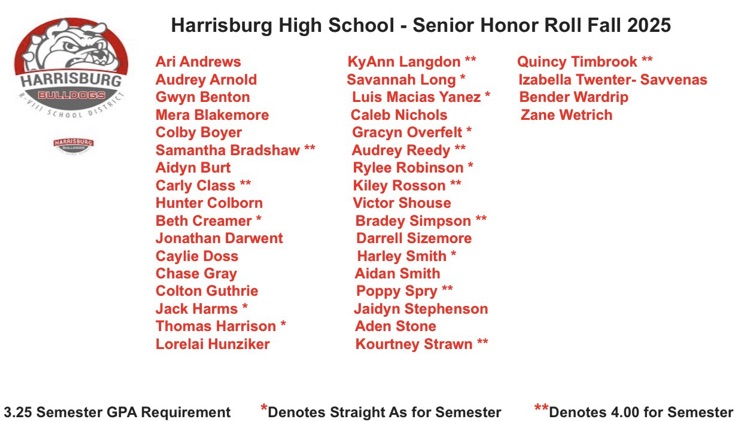 HARRISBURG
BULLDOGS
R-VIII SCHOOL DISTRICT

HARRISBURG
BULLDOGS

Harrisburg High School - Senior Honor Roll Fall 2025

Ari Andrews
Audrey Arnold
Gwyn Benton
Mera Blakemore
Colby Boyer
Samantha Bradshaw **
Aidyn Burt
Carly Class **
Hunter Colborn
Beth Creamer *
Jonathan Darwent
Caylie Doss
Chase Gray
Colton Guthrie
Jack Harms *
Thomas Harrison *
Lorelai Hunziker

KyAnn Langdon **
Savannah Long *
Luis Macias Yanez *
Caleb Nichols
Gracyn Overfelt *
Audrey Reedy **
Rylee Robinson *
Kiley Rosson **
Victor Shouse
Bradey Simpson **
Darrell Sizemore
Harley Smith *
Aidan Smith
Poppy Spry **
Jaidyn Stephenson
Aden Stone
Kourtney Strawn **

Quincy Timbrook **
Izabella Twenter- Savvenas
Bender Wardrip
Zane Wetrich

3.25 Semester GPA Requirement *Denotes Straight As for Semester **Denotes 4.00 for Semester